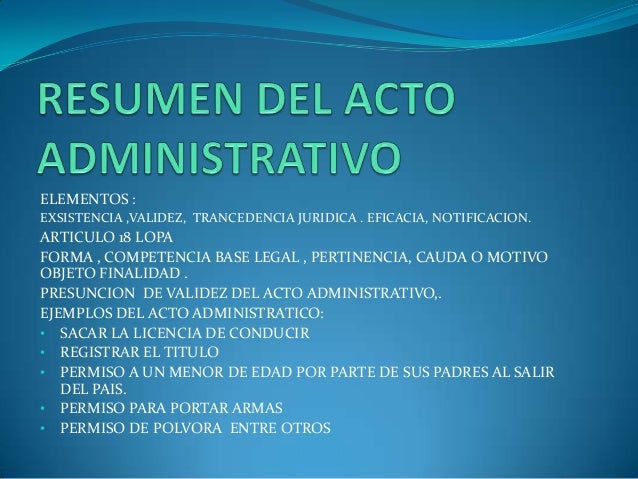 RESUMEN DEL ACTO ADMINISTRATIVO

ELEMENTOS :

EXSISTENCIA ,VALIDEZ, TRANCEDENCIA JURIDICA . EFICACIA, NOTIFICACION.

ARTICULO 18 LOPA

FORMA , COMPETENCIA BASE LEGAL , PERTINENCIA, CAUDA O MOTIVO OBJETO FINALIDAD .

PRESUNCION DE VALIDEZ DEL ACTO ADMINISTRATIVO,.

EJEMPLOS DEL ACTO ADMINISTRATICO:

• SACAR LA LICENCIA DE CONDUCIR
• REGISTRAR EL TITULO
• PERMISO A UN MENOR DE EDAD POR PARTE DE SUS PADRES AL SALIR DEL PAIS.
• PERMISO PARA PORTAR ARMAS
• PERMISO DE POLVORA ENTRE OTROS